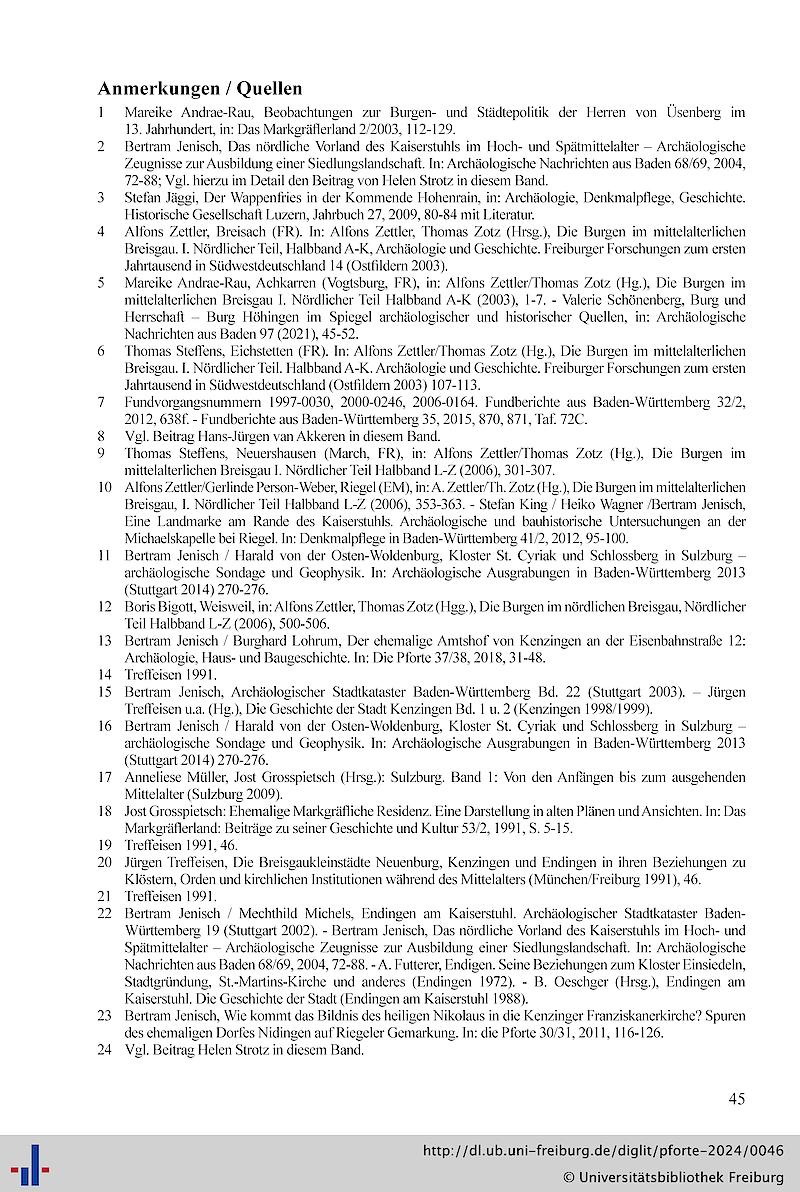 Anmerkungen / Quellen

1 Mareike Andrae-Rau, Beobachtungen zur Burgen- und Städtepolitik der Herren von Üsenberg im 13. Jahrhundert, in: Das Markgräflerland 2/2003, 112-129.

2 Bertram Jenisch, Das nördliche Vorland des Kaiserstuhls im Hoch- und Spätmittelalter – Archäologische Zeugnisse zur Ausbildung einer Siedlungslandschaft. In: Archäologische Nachrichten aus Baden 68/69, 2004, 72-88; Vgl. hierzu im Detail den Beitrag von Helen Strotz in diesem Band.

3 Stefan Jäggi, Der Wappenfries in der Kommende Hohenrain, in: Archäologie, Denkmalpflege, Geschichte. Historische Gesellschaft Luzern, Jahrbuch 27, 2009, 80-84 mit Literatur.

4 Alfons Zettler, Breisach (FR). In: Alfons Zettler, Thomas Zotz (Hrsg.), Die Burgen im mittelalterlichen Breisgau. I. Nördlicher Teil, Halbband A-K, Archäologie und Geschichte. Freiburger Forschungen zum ersten Jahrtausend in Südwestdeutschland 14 (Ostfildern 2003).

5 Mareike Andrae-Rau, Achkarren (Vogtsburg, FR), in: Alfons Zettler/Thomas Zotz (Hg.), Die Burgen im mittelalterlichen Breisgau I. Nördlicher Teil Halbband A-K (2003), 1-7. - Valerie Schönenberg, Burg und Herrschaft – Burg Höhingen im Spiegel archäologischer und historischer Quellen, in: Archäologische Nachrichten aus Baden 97 (2021), 45-52.

6 Thomas Steffens, Eichstetten (FR). In: Alfons Zettler/Thomas Zotz (Hg.), Die Burgen im mittelalterlichen Breisgau. I. Nördlicher Teil. Halbband A-K. Archäologie und Geschichte. Freiburger Forschungen zum ersten Jahrtausend in Südwestdeutschland (Ostfildern 2003) 107-113.

7 Fundvorgangsnummern 1997-0030, 2000-0246, 2006-0164. Fundberichte aus Baden-Württemberg 32/2, 2012, 638f. - Fundberichte aus Baden-Württemberg 35, 2015, 870, 871, Taf. 72C.

8 Vgl. Beitrag Hans-Jürgen van Akkeren in diesem Band.

9 Thomas Steffens, Neuershausen (March, FR), in: Alfons Zettler/Thomas Zotz (Hg.), Die Burgen im mittelalterlichen Breisgau I. Nördlicher Teil Halbband L-Z (2006), 301-307.

10 Alfons Zettler/Gerlinde Person-Weber, Riegel (EM), in: A. Zettler/Th. Zotz (Hg.), Die Burgen im mittelalterlichen Breisgau, I. Nördlicher Teil Halbband L-Z (2006), 353-363. - Stefan King / Heiko Wagner /Bertram Jenisch, Eine Landmarke am Rande des Kaiserstuhls. Archäologische und bauhistorische Untersuchungen an der Michaelskapelle bei Riegel. In: Denkmalpflege in Baden-Württemberg 41/2, 2012, 95-100.

11 Bertram Jenisch / Harald von der Osten-Woldenburg, Kloster St. Cyriak und Schlossberg in Sulzburg – archäologische Sondage und Geophysik. In: Archäologische Ausgrabungen in Baden-Württemberg 2013 (Stuttgart 2014) 270-276.

12 Boris Bigott, Weisweil, in: Alfons Zettler, Thomas Zotz (Hgg.), Die Burgen im nördlichen Breisgau, Nördlicher Teil Halbband L-Z (2006), 500-506.

13 Bertram Jenisch / Burghard Lohrum, Der ehemalige Amtshof von Kenzingen an der Eisenbahnstraße 12: Archäologie, Haus- und Baugeschichte. In: Die Pforte 37/38, 2018, 31-48.

14 Treffeisen 1991.

15 Bertram Jenisch, Archäologischer Stadtkataster Baden-Württemberg Bd. 22 (Stuttgart 2003). – Jürgen Treffeisen u.a. (Hg.), Die Geschichte der Stadt Kenzingen Bd. 1 u. 2 (Kenzingen 1998/1999).

16 Bertram Jenisch / Harald von der Osten-Woldenburg, Kloster St. Cyriak und Schlossberg in Sulzburg – archäologische Sondage und Geophysik. In: Archäologische Ausgrabungen in Baden-Württemberg 2013 (Stuttgart 2014) 270-276.

17 Anneliese Müller, Jost Grosspietsch (Hrsg.): Sulzburg. Band 1: Von den Anfängen bis zum ausgehenden Mittelalter (Sulzburg 2009).

18 Jost Grosspietsch: Ehemalige Markgräfliche Residenz. Eine Darstellung in alten Plänen und Ansichten. In: Das Markgräflerland: Beiträge zu seiner Geschichte und Kultur 53/2, 1991, S. 5-15.

19 Treffeisen 1991, 46.

20 Jürgen Treffeisen, Die Breisgaukleinstädte Neuenburg, Kenzingen und Endingen in ihren Beziehungen zu Klöstern, Orden und kirchlichen Institutionen während des Mittelalters (München/Freiburg 1991), 46.

21 Treffeisen 1991.

22 Bertram Jenisch / Mechthild Michels, Endingen am Kaiserstuhl. Archäologischer Stadtkataster Baden-Württemberg 19 (Stuttgart 2002). - Bertram Jenisch, Das nördliche Vorland des Kaiserstuhls im Hoch- und Spätmittelalter – Archäologische Zeugnisse zur Ausbildung einer Siedlungslandschaft. In: Archäologische Nachrichten aus Baden 68/69, 2004, 72-88. - A. Futterer, Endigen. Seine Beziehungen zum Kloster Einsiedeln, Stadtgründung, St.-Martins-Kirche und anderes (Endingen 1972). - B. Oeschger (Hrsg.), Endingen am Kaiserstuhl. Die Geschichte der Stadt (Endingen am Kaiserstuhl 1988).

23 Bertram Jenisch, Wie kommt das Bildnis des heiligen Nikolaus in die Kenzinger Franziskanerkirche? Spuren des ehemaligen Dorfes Nidingen auf Riegeler Gemarkung. In: die Pforte 30/31, 2011, 116-126.

24 Vgl. Beitrag Helen Strotz in diesem Band.

45

http://dl.ub.uni-freiburg.de/diglit/pforte-2024/0046
© Universitätsbibliothek Freiburg